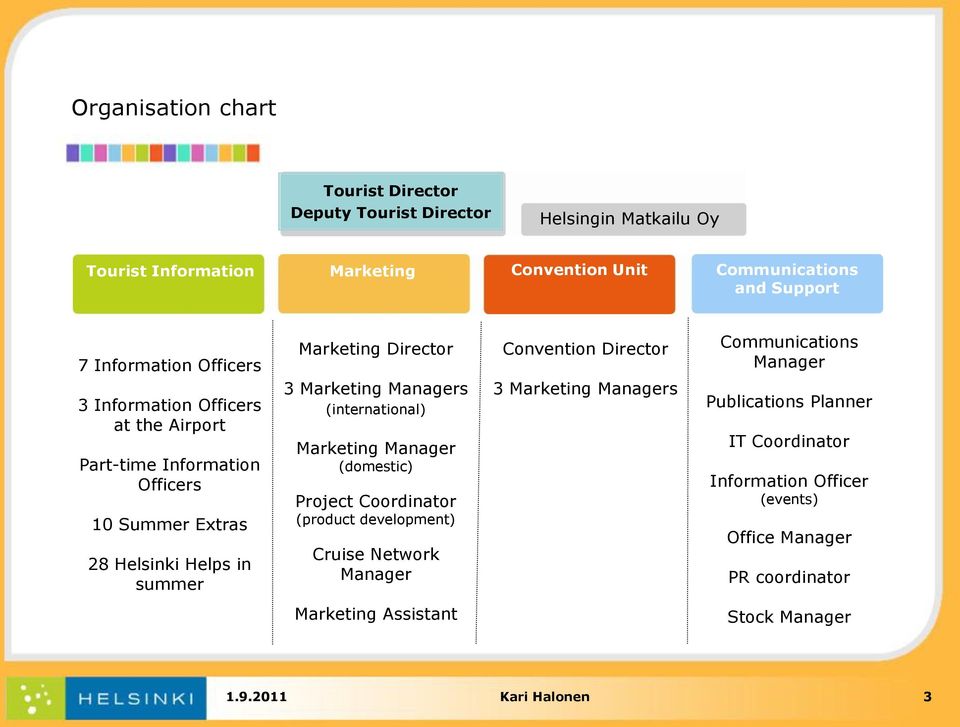 Organisation chart

Tourist Director
Deputy Tourist Director

Helsingin Matkailu Oy

Tourist Information

7 Information Officers

3 Information Officers at the Airport

Part-time Information Officers

10 Summer Extras

28 Helsinki Helps in summer

Marketing

Marketing Director

3 Marketing Managers (international)

Marketing Manager (domestic)

Project Coordinator (product development)

Cruise Network Manager

Marketing Assistant

Convention Unit

Convention Director

3 Marketing Managers

Communications and Support

Communications Manager

Publications Planner

IT Coordinator

Information Officer (events)

Office Manager

PR coordinator

Stock Manager

HELSINKI 1.9.2011 Kari Halonen 3